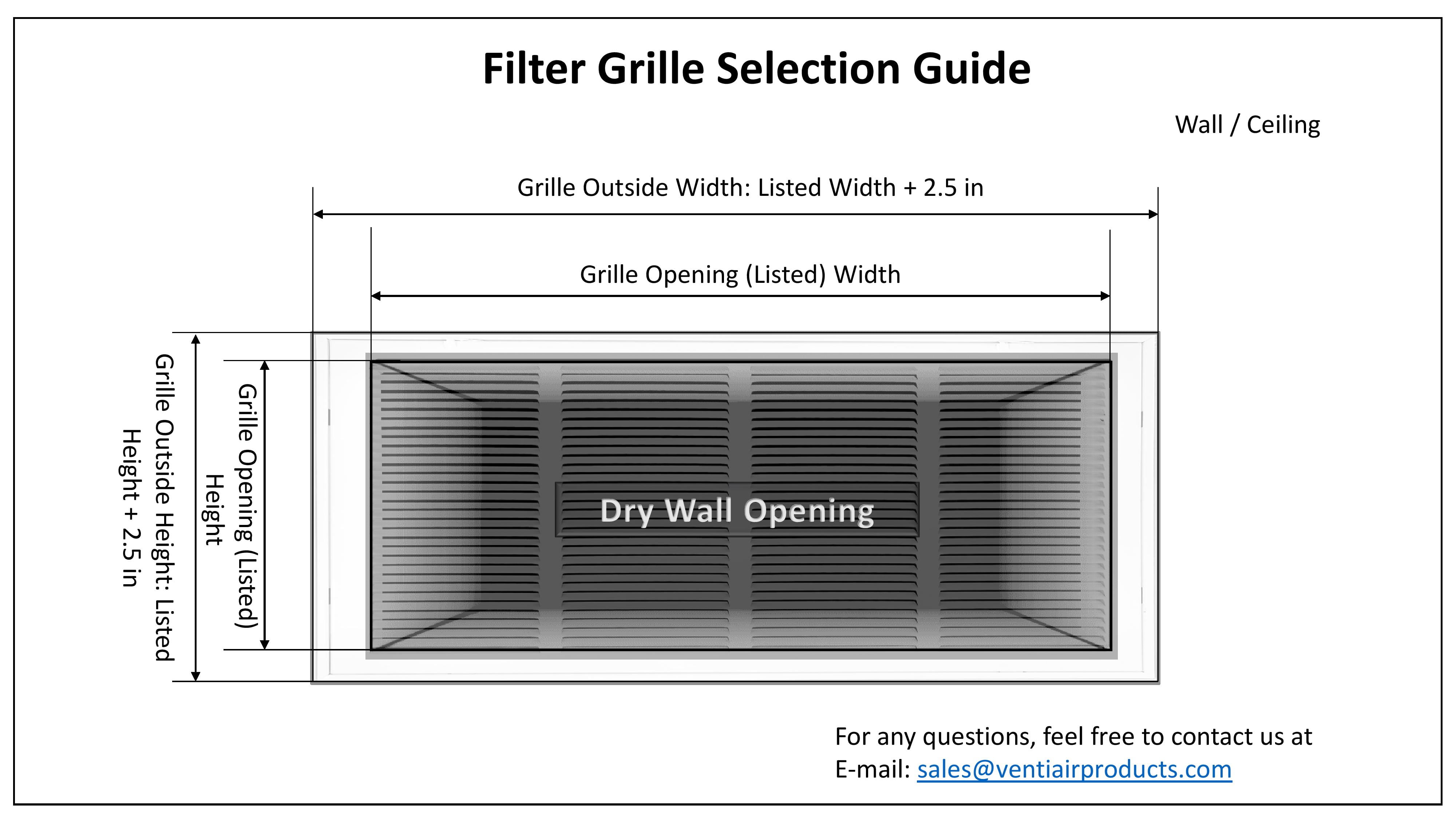 Filter Grille Selection Guide

Wall / Ceiling

Grille Outside Width: Listed Width + 2.5 in

Grille Opening (Listed) Width

Grille Outside Height: Listed Height + 2.5 in

Grille Opening (Listed) Height

Dry Wall Opening

For any questions, feel free to contact us at
E-mail: sales@ventiairproducts.com